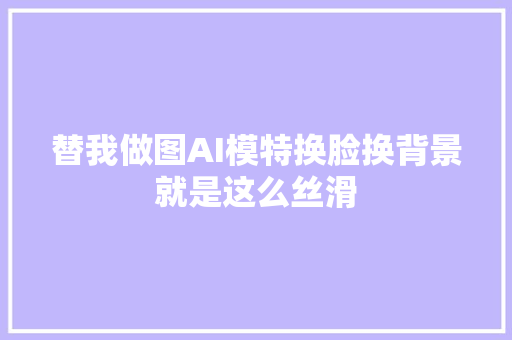 替我做图AI模特换脸换背景就是这么丝滑